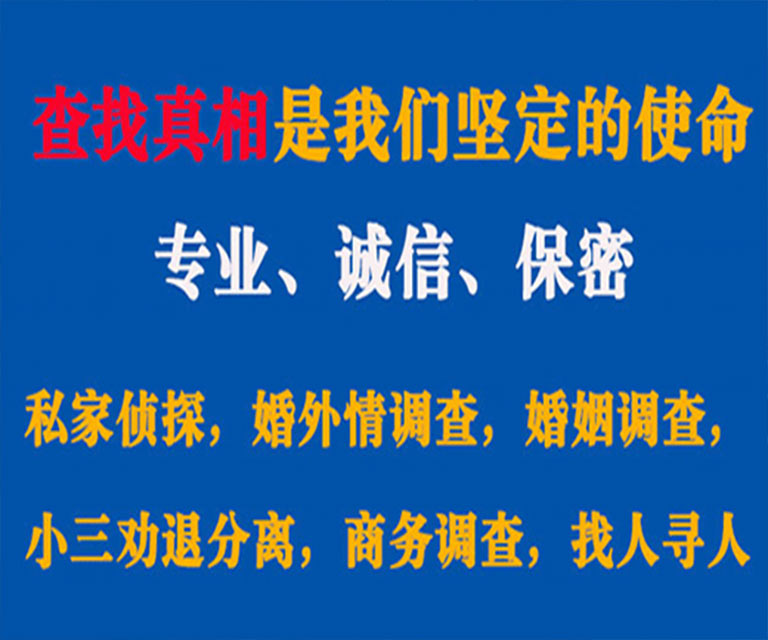 查找真相是我们坚定的使命

专业、诚信、保密

私家侦探，婚外情调查，婚姻调查，

小三劝退分离，商务调查，找人寻人